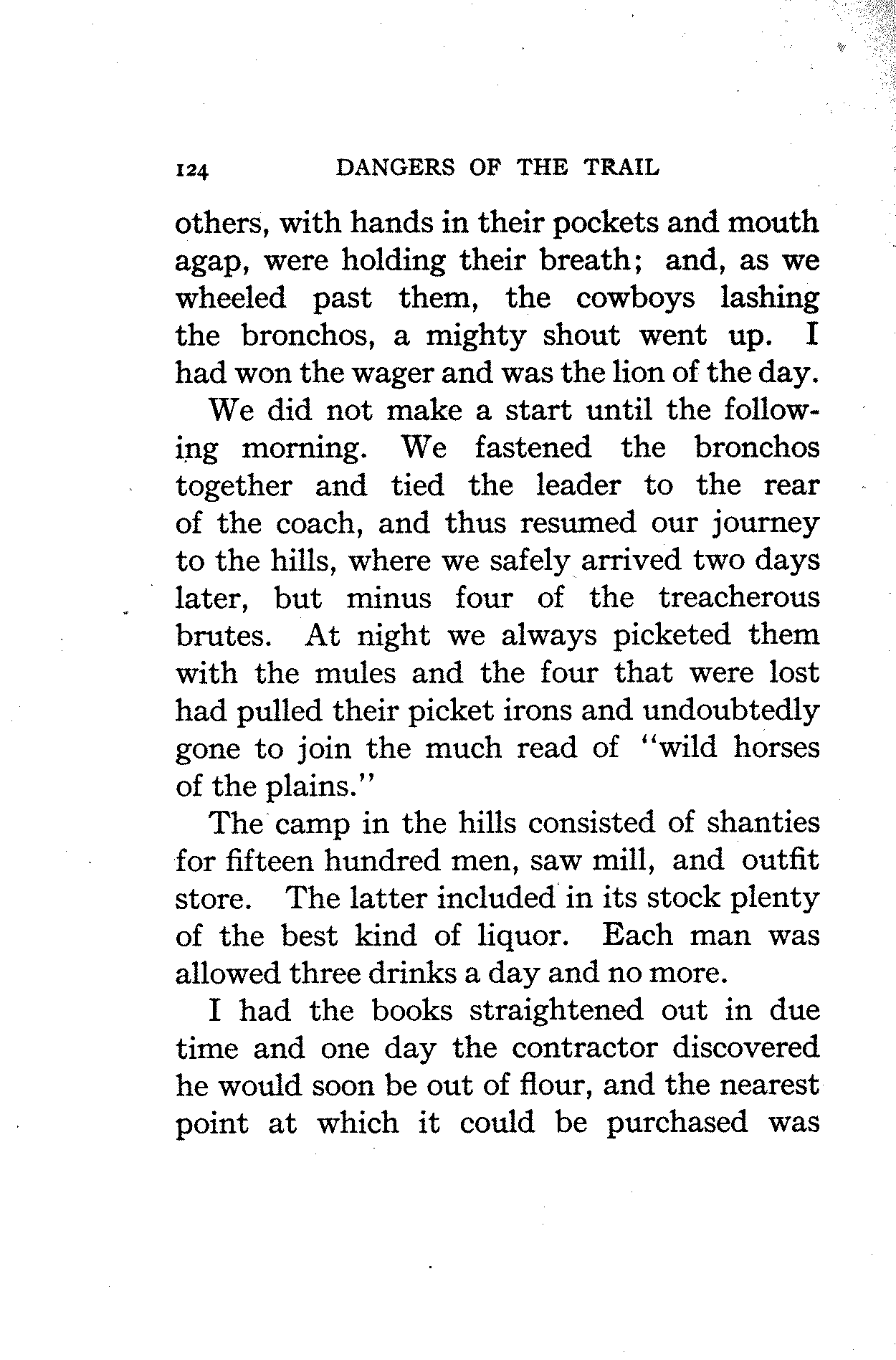 124 DANGERS OF THE TRAIL

others, with hands in their pockets and mouth agap, were holding their breath; and, as we wheeled past them, the cowboys lashing the bronchos, a mighty shout went up. I had won the wager and was the lion of the day.

We did not make a start until the following morning. We fastened the bronchos together and tied the leader to the rear of the coach, and thus resumed our journey to the hills, where we safely arrived two days later, but minus four of the treacherous brutes. At night we always picketed them with the mules and the four that were lost had pulled their picket irons and undoubtedly gone to join the much read of "wild horses of the plains."

The camp in the hills consisted of shanties for fifteen hundred men, saw mill, and outfit store. The latter included in its stock plenty of the best kind of liquor. Each man was allowed three drinks a day and no more.

I had the books straightened out in due time and one day the contractor discovered he would soon be out of flour, and the nearest point at which it could be purchased was